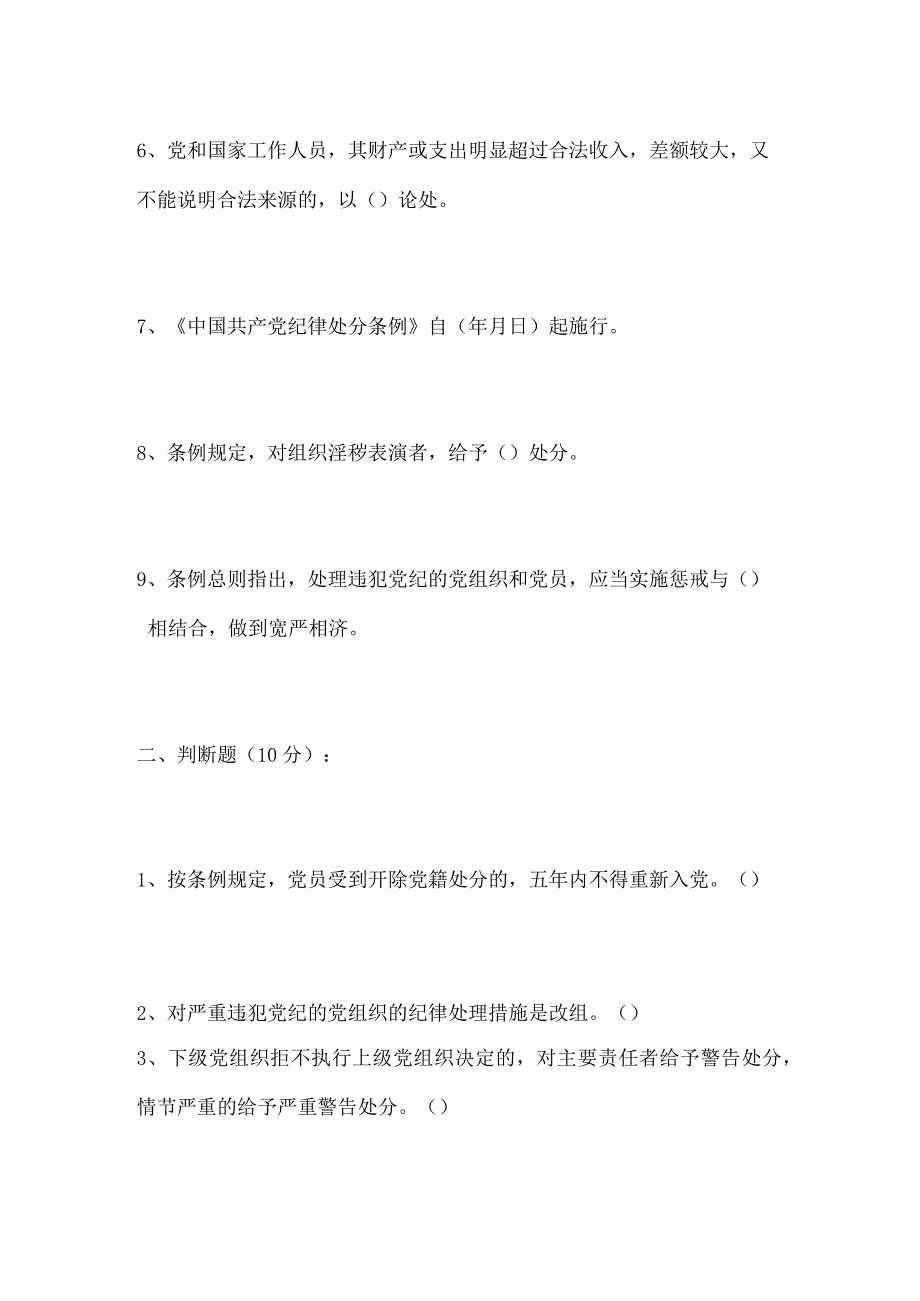 6、党和国家工作人员，其财产或支出明显超过合法收入，差额较大，又不能说明合法来源的，以（）论处。

7、《中国共产党纪律处分条例》自（年月日）起施行。

8、条例规定，对组织淫秽表演者，给予（）处分。

9、条例总则指出，处理违犯党纪的党组织和党员，应当实施惩戒与（）相结合，做到宽严相济。

二、判断题（10分）：

1、按条例规定，党员受到开除党籍处分的，五年内不得重新入党。（）

2、对严重违犯党纪的党组织的纪律处理措施是改组。（）

3、下级党组织拒不执行上级党组织决定的，对主要责任者给予警告处分，情节严重的给予严重警告处分。（）